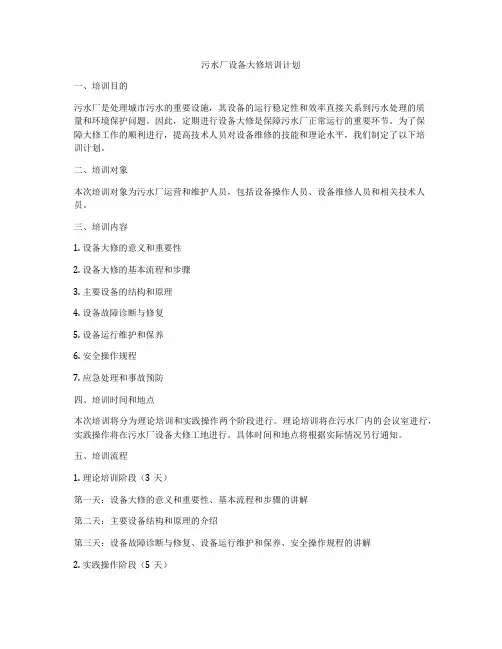 污水厂设备大修培训计划

一、培训目的

污水厂是处理城市污水的重要设施，其设备的运行稳定性和效率直接关系到污水处理的质量和环境保护问题。因此，定期进行设备大修是保障污水厂正常运行的重要环节。为了保障大修工作的顺利进行，提高技术人员对设备维修的技能和理论水平，我们制定了以下培训计划。

二、培训对象

本次培训对象为污水厂运营和维护人员，包括设备操作人员、设备维修人员和相关技术人员。

三、培训内容

1. 设备大修的意义和重要性

2. 设备大修的基本流程和步骤

3. 主要设备的结构和原理

4. 设备故障诊断与修复

5. 设备运行维护和保养

6. 安全操作规程

7. 应急处理和事故预防

四、培训时间和地点

本次培训将分为理论培训和实践操作两个阶段进行。理论培训将在污水厂内的会议室进行，实践操作将在污水厂设备大修工地进行。具体时间和地点将根据实际情况另行通知。

五、培训流程

1. 理论培训阶段（3 天）

第一天：设备大修的意义和重要性、基本流程和步骤的讲解

第二天：主要设备结构和原理的介绍

第三天：设备故障诊断与修复、设备运行维护和保养、安全操作规程的讲解

2. 实践操作阶段（5 天）